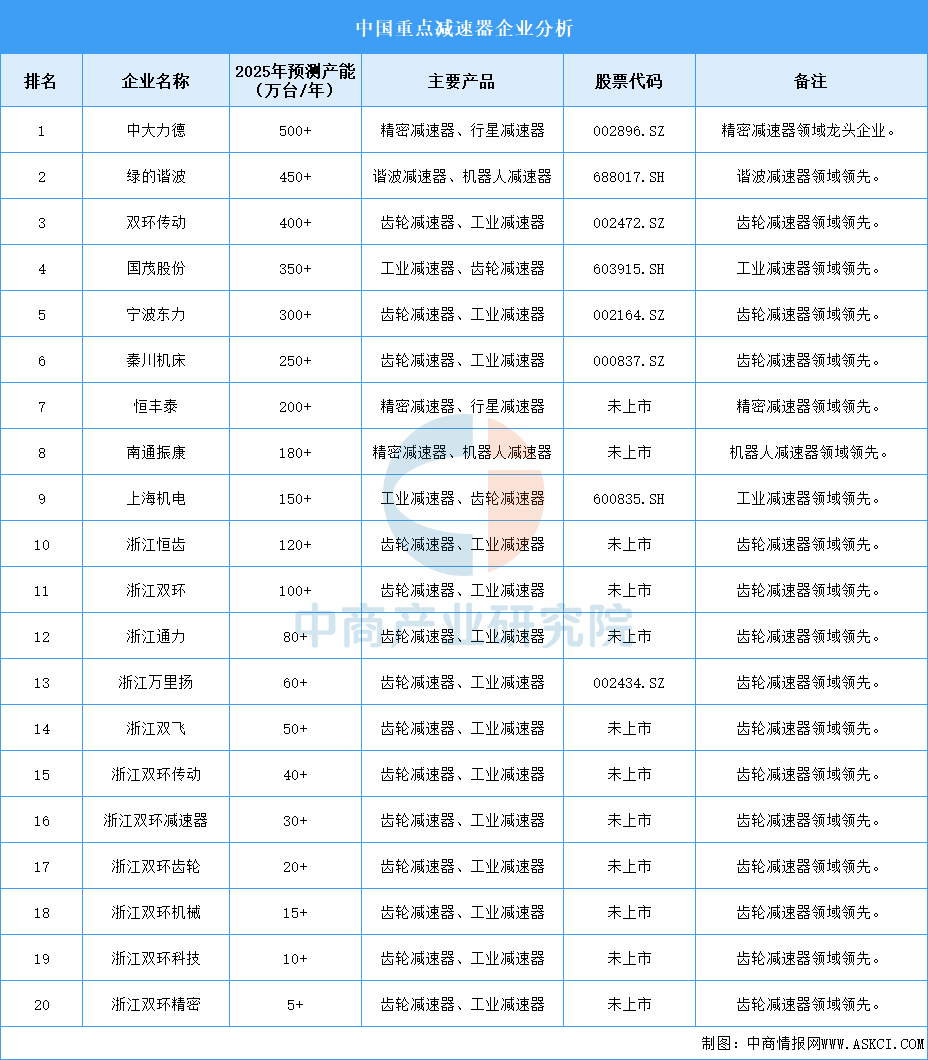 中国重点减速器企业分析

| 排名 | 企业名称 | 2025年预测产能（万台/年） | 主要产品 | 股票代码 | 备注 |
|---|---|---|---|---|---|
| 1 | 中大力德 | 500+ | 精密减速器、行星减速器 | 002896.SZ | 精密减速器领域龙头企业。 |
| 2 | 绿的谐波 | 450+ | 谐波减速器、机器人减速器 | 688017.SH | 谐波减速器领域领先。 |
| 3 | 双环传动 | 400+ | 齿轮减速器、工业减速器 | 002472.SZ | 齿轮减速器领域领先。 |
| 4 | 国茂股份 | 350+ | 工业减速器、齿轮减速器 | 603915.SH | 工业减速器领域领先。 |
| 5 | 宁波东力 | 300+ | 齿轮减速器、工业减速器 | 002164.SZ | 齿轮减速器领域领先。 |
| 6 | 秦川机床 | 250+ | 齿轮减速器、工业减速器 | 000837.SZ | 齿轮减速器领域领先。 |
| 7 | 恒丰泰 | 200+ | 精密减速器、行星减速器 | 未上市 | 精密减速器领域领先。 |
| 8 | 南通振康 | 180+ | 精密减速器、机器人减速器 | 未上市 | 机器人减速器领域领先。 |
| 9 | 上海机电 | 150+ | 工业减速器、齿轮减速器 | 600835.SH | 工业减速器领域领先。 |
| 10 | 浙江恒齿 | 120+ | 齿轮减速器、工业减速器 | 未上市 | 齿轮减速器领域领先。 |
| 11 | 浙江双环 | 100+ | 齿轮减速器、工业减速器 | 未上市 | 齿轮减速器领域领先。 |
| 12 | 浙江通力 | 80+ | 齿轮减速器、工业减速器 | 未上市 | 齿轮减速器领域领先。 |
| 13 | 浙江万里扬 | 60+ | 齿轮减速器、工业减速器 | 002434.SZ | 齿轮减速器领域领先。 |
| 14 | 浙江双飞 | 50+ | 齿轮减速器、工业减速器 | 未上市 | 齿轮减速器领域领先。 |
| 15 | 浙江双环传动 | 40+ | 齿轮减速器、工业减速器 | 未上市 | 齿轮减速器领域领先。 |
| 16 | 浙江双环减速器 | 30+ | 齿轮减速器、工业减速器 | 未上市 | 齿轮减速器领域领先。 |
| 17 | 浙江双环齿轮 | 20+ | 齿轮减速器、工业减速器 | 未上市 | 齿轮减速器领域领先。 |
| 18 | 浙江双环机械 | 15+ | 齿轮减速器、工业减速器 | 未上市 | 齿轮减速器领域领先。 |
| 19 | 浙江双环科技 | 10+ | 齿轮减速器、工业减速器 | 未上市 | 齿轮减速器领域领先。 |
| 20 | 浙江双环精密 | 5+ | 齿轮减速器、工业减速器 | 未上市 | 齿轮减速器领域领先。 |

中商产业研究院

制图：中商情报网WWW.ASKCI.COM